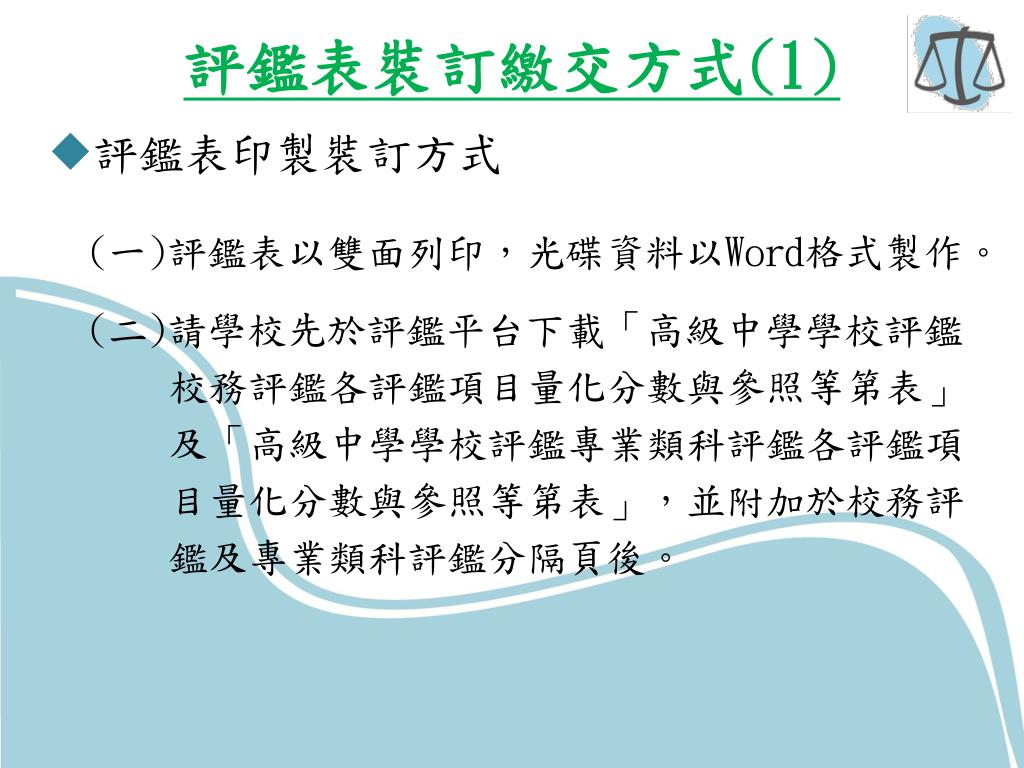 評鑑表裝訂繳交方式(1)

◆評鑑表印製裝訂方式

(一)評鑑表以雙面列印，光碟資料以Word格式製作。

(二)請學校先於評鑑平台下載「高級中學學校評鑑校務評鑑各評鑑項目量化分數與參照等第表」及「高級中學學校評鑑專業類科評鑑各評鑑項目量化分數與參照等第表」，並附加於校務評鑑及專業類科評鑑分隔頁後。